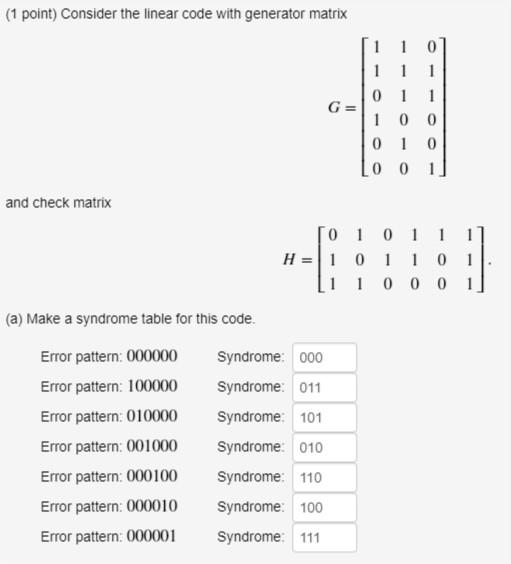 (1 point) Consider the linear code with generator matrix

$$G = \begin{bmatrix} 1 & 1 & 0 \\ 1 & 1 & 1 \\ 0 & 1 & 1 \\ 1 & 0 & 0 \\ 0 & 1 & 0 \\ 0 & 0 & 1 \end{bmatrix}$$

and check matrix

$$H = \begin{bmatrix} 0 & 1 & 0 & 1 & 1 & 1 \\ 1 & 0 & 1 & 1 & 0 & 1 \\ 1 & 1 & 0 & 0 & 0 & 1 \end{bmatrix}.$$

(a) Make a syndrome table for this code.

Error pattern: 000000 Syndrome: 000

Error pattern: 100000 Syndrome: 011

Error pattern: 010000 Syndrome: 101

Error pattern: 001000 Syndrome: 010

Error pattern: 000100 Syndrome: 110

Error pattern: 000010 Syndrome: 100

Error pattern: 000001 Syndrome: 111